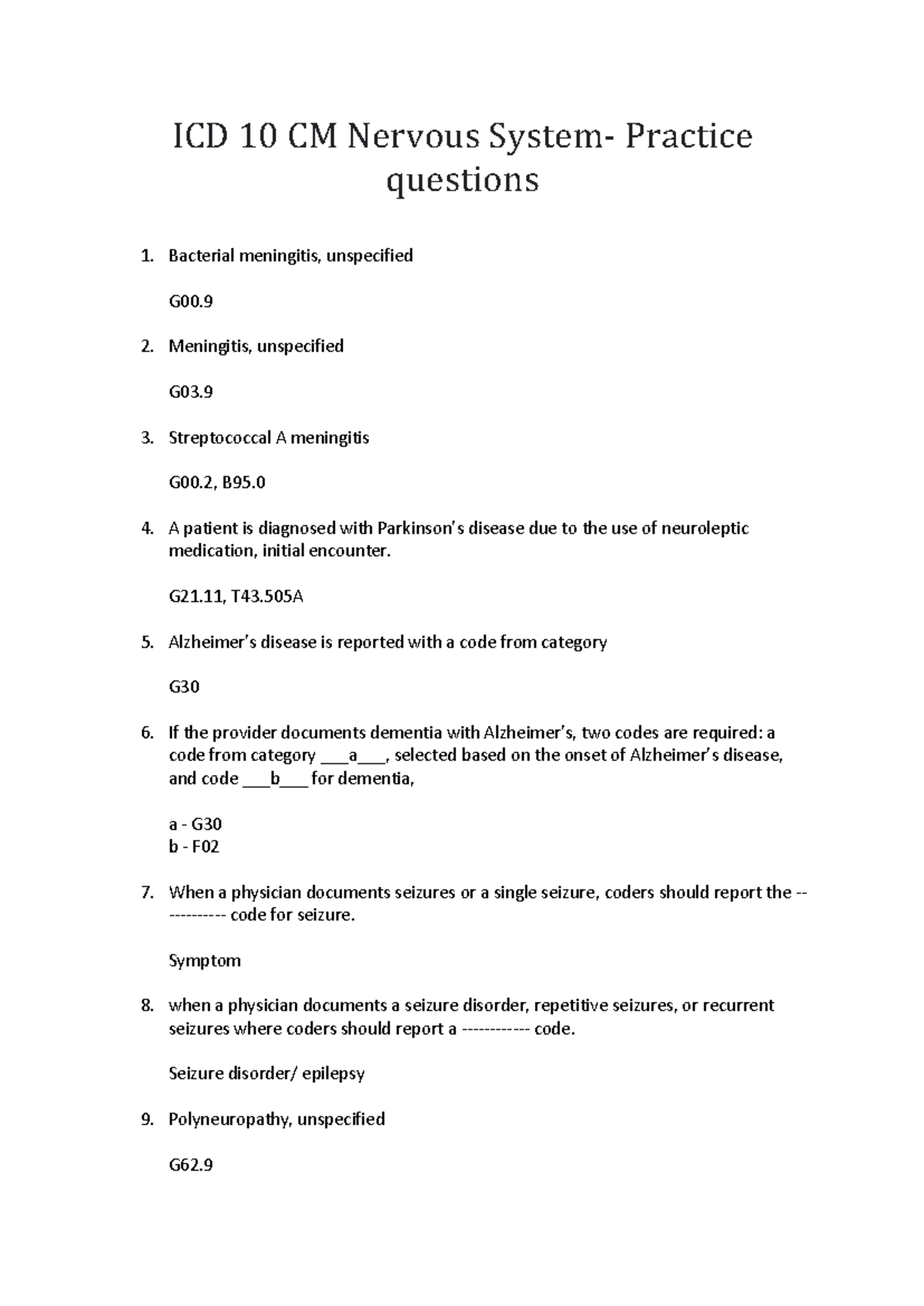 ICD 10 CM Nervous System- Practice questions

1. Bacterial meningitis, unspecified

G00.9

2. Meningitis, unspecified

G03.9

3. Streptococcal A meningitis

G00.2, B95.0

4. A patient is diagnosed with Parkinson's disease due to the use of neuroleptic medication, initial encounter.

G21.11, T43.505A

5. Alzheimer's disease is reported with a code from category

G30

6. If the provider documents dementia with Alzheimer's, two codes are required: a code from category ___a___, selected based on the onset of Alzheimer's disease, and code ___b___ for dementia,

a - G30
b - F02

7. When a physician documents seizures or a single seizure, coders should report the ------------ code for seizure.

Symptom

8. when a physician documents a seizure disorder, repetitive seizures, or recurrent seizures where coders should report a ------------ code.

Seizure disorder/ epilepsy

9. Polyneuropathy, unspecified

G62.9